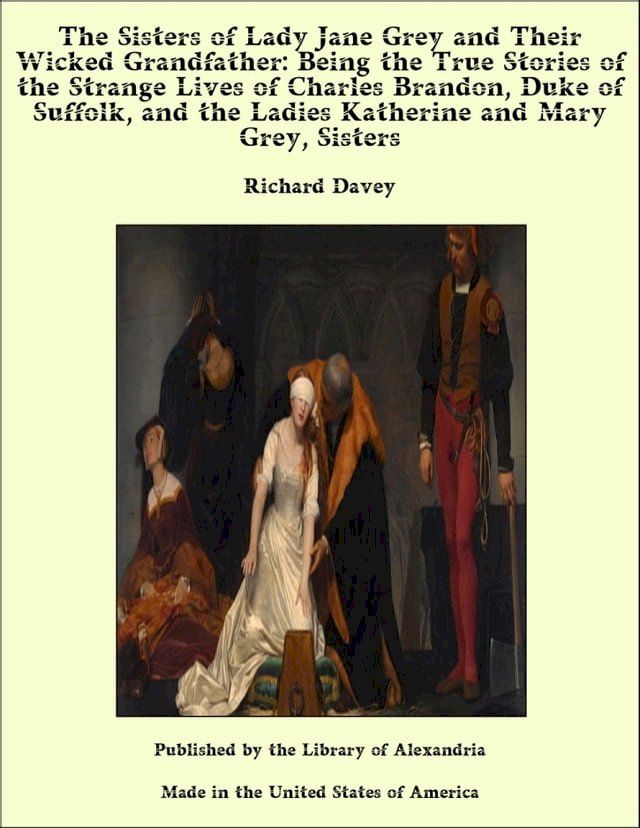 The Sisters of Lady Jane Grey and Their Wicked Grandfather: Being the True Stories of the Strange Lives of Charles Brandon, Duke of Suffolk, and the Ladies Katherine and Mary Grey, Sisters

Richard Davey

Published by the Library of Alexandria

Made in the United States of America